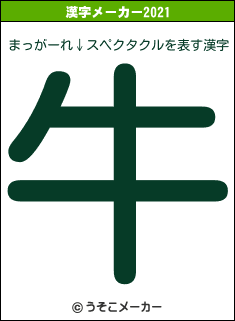 漢字メーカー2021

まっがーれ↓スペクタクルを表す漢字

牛

© うそこメーカー